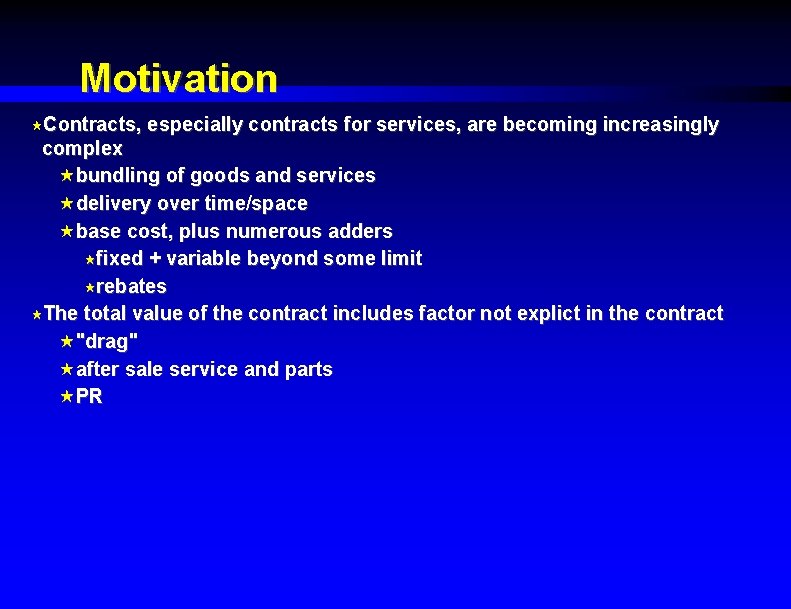 Motivation

★Contracts, especially contracts for services, are becoming increasingly complex

★bundling of goods and services

★delivery over time/space

★base cost, plus numerous adders

★fixed + variable beyond some limit

★rebates

★The total value of the contract includes factor not explict in the contract

★"drag"

★after sale service and parts

★PR